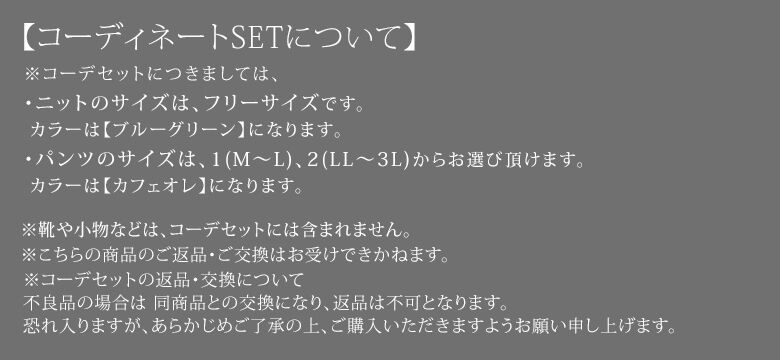 【コーディネートSETについて】

※コーデセットにつきましては、

・ニットのサイズは、フリーサイズです。
カラーは【ブルーグリーン】になります。

・パンツのサイズは、1(M～L)、2(LL～3L)からお選び頂けます。
カラーは【カフェオレ】になります。

※靴や小物などは、コーデセットには含まれません。
※こちらの商品のご返品・ご交換はお受けできかねます。
※コーデセットの返品・交換について
不良品の場合は 同商品との交換になり、返品は不可となります。
恐れ入りますが、あらかじめご了承の上、ご購入いただきますようお願い申し上げます。